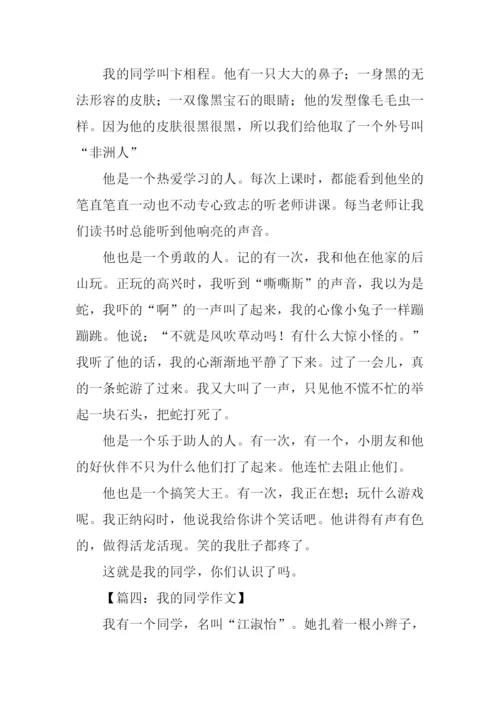 我的同学叫卞相程。他有一只大大的鼻子；一身黑的无法形容的皮肤；一双像黑宝石的眼睛；他的发型像毛毛虫一样。因为他的皮肤很黑很黑，所以我们给他取了一个外号叫“非洲人”

他是一个热爱学习的人。每次上课时，都能看到他坐的笔直笔直一动也不动专心致志的听老师讲课。每当老师让我们读书时总能听到他响亮的声音。

他也是一个勇敢的人。记的有一次，我和他在他家的后山玩。正玩的高兴时，我听到“嘶嘶斯”的声音，我以为是蛇，我吓的“啊”的一声叫了起来，我的心像小兔子一样蹦蹦跳。他说；“不就是风吹草动吗！有什么大惊小怪的。”我听了他的话，我的心渐渐地平静了下来。过了一会儿，真的一条蛇游了过来。我又大叫了一声，只见他不慌不忙的举起一块石头，把蛇打死了。

他是一个乐于助人的人。有一次，有一个，小朋友和他的好伙伴不只为什么他们打了起来。他连忙去阻止他们。

他也是一个搞笑大王。有一次，我正在想；玩什么游戏呢。我正纳闷时，他说我给你讲个笑话吧。他讲得有声有色的，做得活龙活现。笑的我肚子都疼了。

这就是我的同学，你们认识了吗。

【篇四：我的同学作文】

我有一个同学，名叫“江淑怡”。她扎着一根小辫子，